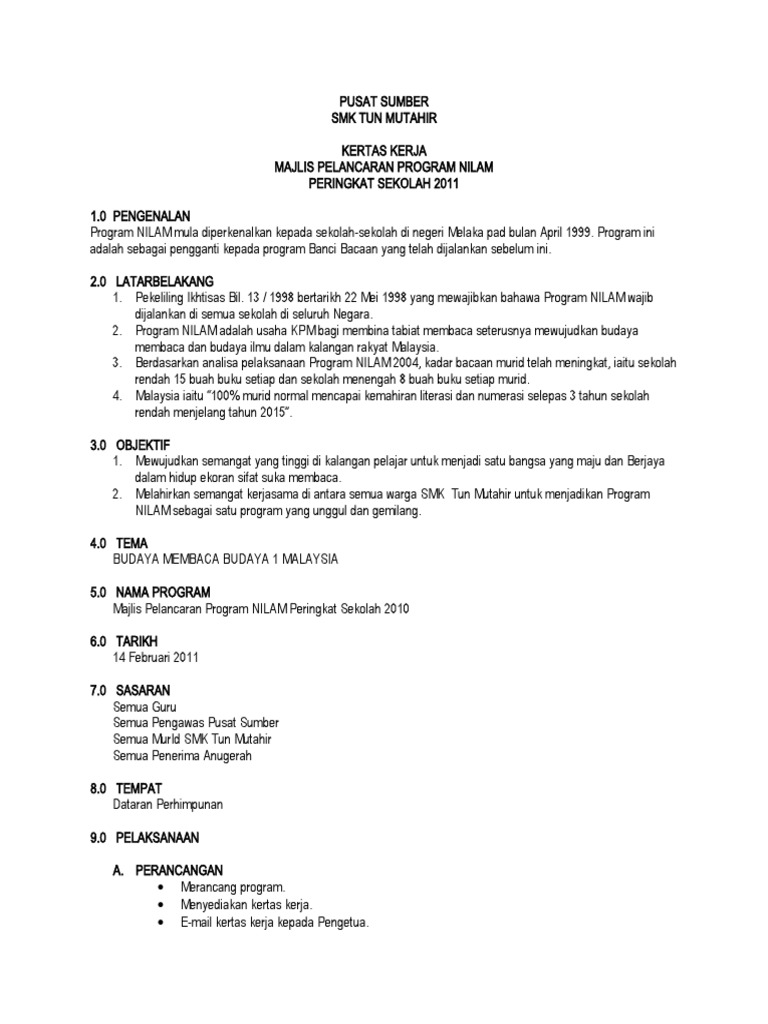 PUSAT SUMBER
SMK TUN MUTAHIR

KERTAS KERJA
MAJLIS PELANCARAN PROGRAM NILAM
PERINGKAT SEKOLAH 2011

1.0 PENGENALAN
Program NILAM mula diperkenalkan kepada sekolah-sekolah di negeri Melaka pad bulan April 1999. Program ini adalah sebagai pengganti kepada program Banci Bacaan yang telah dijalankan sebelum ini.

2.0 LATARBELAKANG
1. Pekeliling Ikhtisas Bil. 13 / 1998 bertarikh 22 Mei 1998 yang mewajibkan bahawa Program NILAM wajib dijalankan di semua sekolah di seluruh Negara.
2. Program NILAM adalah usaha KPM bagi membina tabiat membaca seterusnya mewujudkan budaya membaca dan budaya ilmu dalam kalangan rakyat Malaysia.
3. Berdasarkan analisa pelaksanaan Program NILAM 2004, kadar bacaan murid telah meningkat, iaitu sekolah rendah 15 buah buku setiap dan sekolah menengah 8 buah buku setiap murid.
4. Malaysia iaitu "100% murid normal mencapai kemahiran literasi dan numerasi selepas 3 tahun sekolah rendah menjelang tahun 2015".

3.0 OBJEKTIF
1. Mewujudkan semangat yang tinggi di kalangan pelajar untuk menjadi satu bangsa yang maju dan Berjaya dalam hidup ekoran sifat suka membaca.
2. Melahirkan semangat kerjasama di antara semua warga SMK Tun Mutahir untuk menjadikan Program NILAM sebagai satu program yang unggul dan gemilang.

4.0 TEMA
BUDAYA MEMBACA BUDAYA 1 MALAYSIA

5.0 NAMA PROGRAM
Majlis Pelancaran Program NILAM Peringkat Sekolah 2010

6.0 TARIKH
14 Februari 2011

7.0 SASARAN
Semua Guru
Semua Pengawas Pusat Sumber
Semua Murld SMK Tun Mutahir
Semua Penerima Anugerah

8.0 TEMPAT
Dataran Perhimpunan

9.0 PELAKSANAAN

A. PERANCANGAN
• Merancang program.
• Menyediakan kertas kerja.
• E-mail kertas kerja kepada Pengetua.